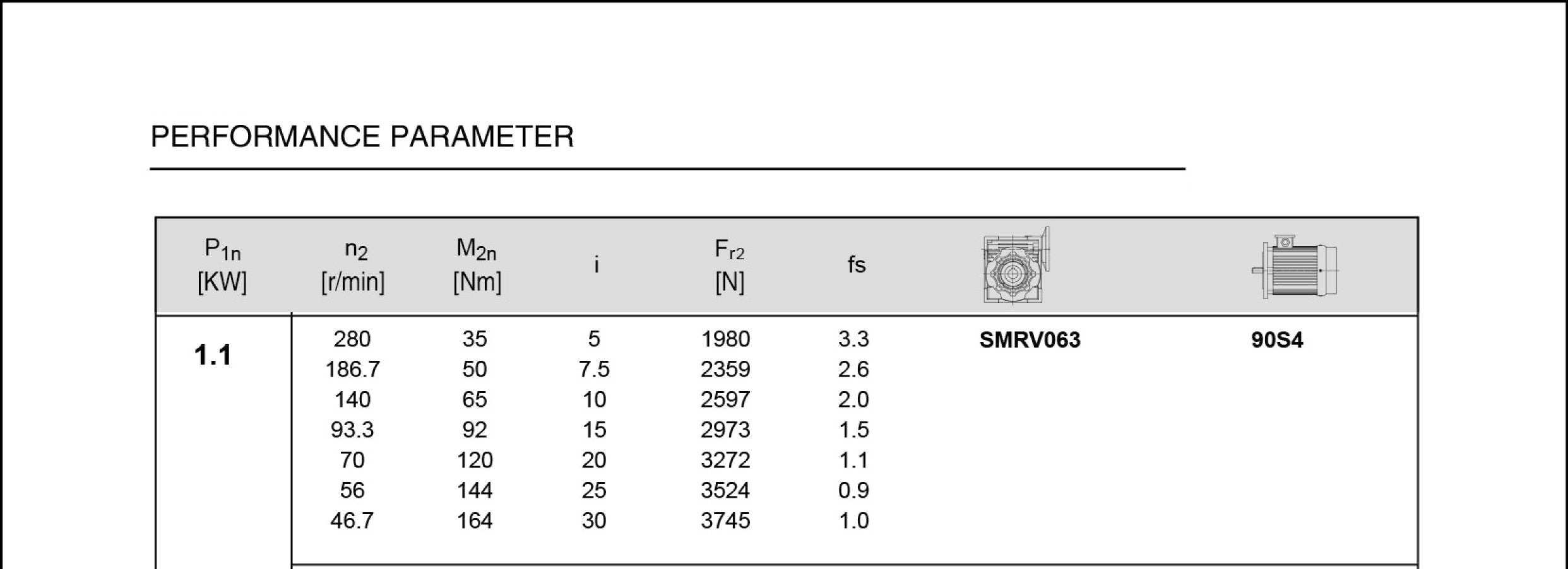 PERFORMANCE PARAMETER

| $P_{1n}$ [KW] | $n_2$ [r/min] | $M_{2n}$ [Nm] | i | $F_{r2}$ [N] | fs | | |
|---|---|---|---|---|---|---|---|
| 1.1 | 280 | 35 | 5 | 1980 | 3.3 | SMRV063 | 90S4 |
| | 186.7 | 50 | 7.5 | 2359 | 2.6 | | |
| | 140 | 65 | 10 | 2597 | 2.0 | | |
| | 93.3 | 92 | 15 | 2973 | 1.5 | | |
| | 70 | 120 | 20 | 3272 | 1.1 | | |
| | 56 | 144 | 25 | 3524 | 0.9 | | |
| | 46.7 | 164 | 30 | 3745 | 1.0 | | |